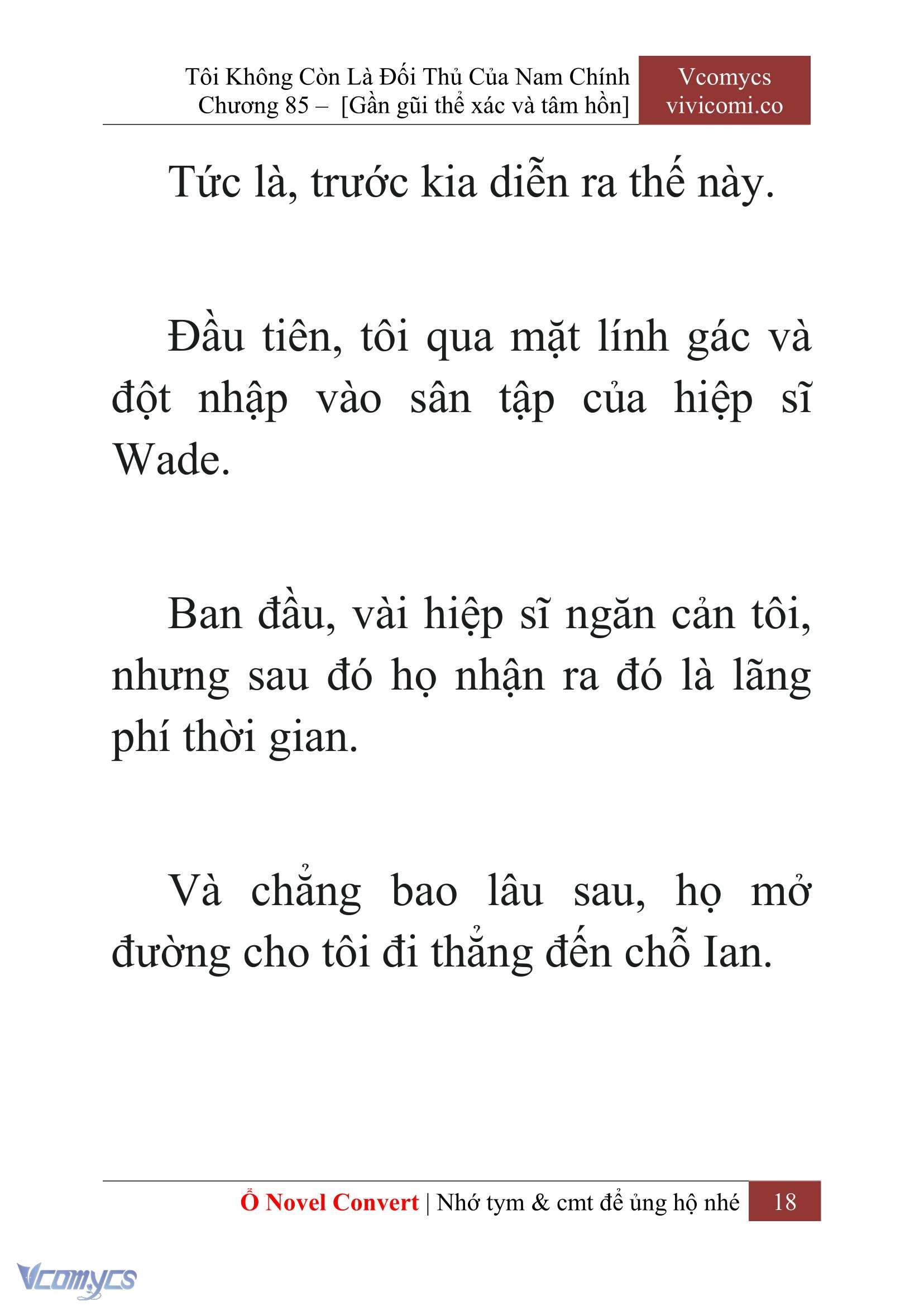 Tôi Không Còn Là Đối Thủ Của Nam Chính
Chương 85 – [Gần gũi thể xác và tâm hồn]

Vcomycs
vivicomi.co

Tức là, trước kia diễn ra thế này.

Đầu tiên, tôi qua mặt lính gác và đột nhập vào sân tập của hiệp sĩ Wade.

Ban đầu, vài hiệp sĩ ngăn cản tôi, nhưng sau đó họ nhận ra đó là lãng phí thời gian.

Và chẳng bao lâu sau, họ mở đường cho tôi đi thẳng đến chỗ Ian.

Ổ Novel Convert | Nhớ tym & cmt để ủng hộ nhé 18

Vcomycs